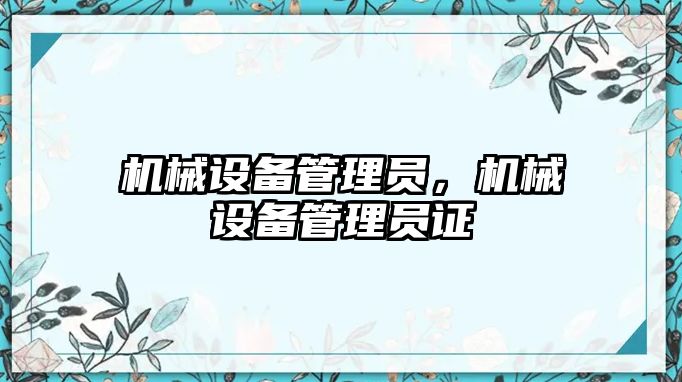 机械设备管理员，机械设备管理员证